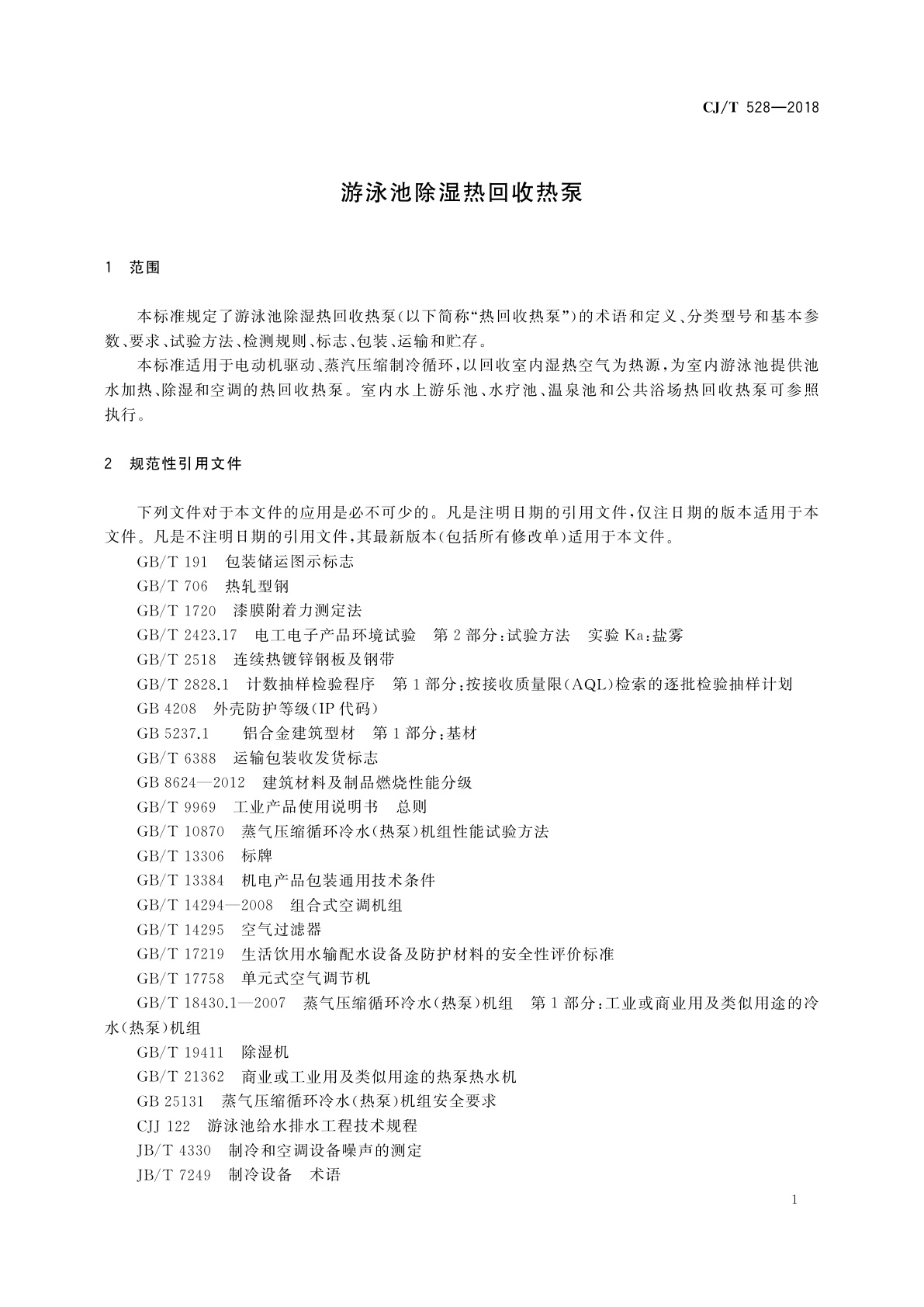 CJ/T 528—2018

游泳池除湿热回收热泵

1 范围

本标准规定了游泳池除湿热回收热泵(以下简称“热回收热泵”)的术语和定义、分类型号和基本参数、要求、试验方法、检测规则、标志、包装、运输和贮存。

本标准适用于电动机驱动、蒸汽压缩制冷循环,以回收室内湿热空气为热源,为室内游泳池提供池水加热、除湿和空调的热回收热泵。室内水上游乐池、水疗池、温泉池和公共浴场热回收热泵可参照执行。

2 规范性引用文件

下列文件对于本文件的应用是必不可少的。凡是注明日期的引用文件,仅注日期的版本适用于本文件。凡是不注明日期的引用文件,其最新版本(包括所有修改单)适用于本文件。

GB/T 191 包装储运图示标志
GB/T 706 热轧型钢
GB/T 1720 漆膜附着力测定法
GB/T 2423.17 电工电子产品环境试验 第2部分:试验方法 实验Ka:盐雾
GB/T 2518 连续热镀锌钢板及钢带
GB/T 2828.1 计数抽样检验程序 第1部分:按接收质量限(AQL)检索的逐批检验抽样计划
GB 4208 外壳防护等级(IP代码)
GB 5237.1 铝合金建筑型材 第1部分:基材
GB/T 6388 运输包装收发货标志
GB 8624—2012 建筑材料及制品燃烧性能分级
GB/T 9969 工业产品使用说明书 总则
GB/T 10870 蒸气压缩循环冷水(热泵)机组性能试验方法
GB/T 13306 标牌
GB/T 13384 机电产品包装通用技术条件
GB/T 14294—2008 组合式空调机组
GB/T 14295 空气过滤器
GB/T 17219 生活饮用水输配水设备及防护材料的安全性评价标准
GB/T 17758 单元式空气调节机
GB/T 18430.1—2007 蒸气压缩循环冷水(热泵)机组 第1部分:工业或商业用及类似用途的冷水(热泵)机组
GB/T 19411 除湿机
GB/T 21362 商业或工业用及类似用途的热泵热水机
GB 25131 蒸气压缩循环冷水(热泵)机组安全要求
CJJ 122 游泳池给水排水工程技术规程
JB/T 4330 制冷和空调设备噪声的测定
JB/T 7249 制冷设备 术语

1